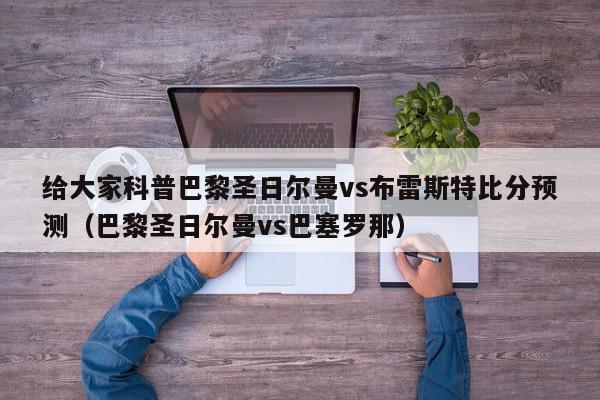 给大家科普巴黎圣日尔曼vs布雷斯特比分预测（巴黎圣日尔曼vs巴塞罗那）